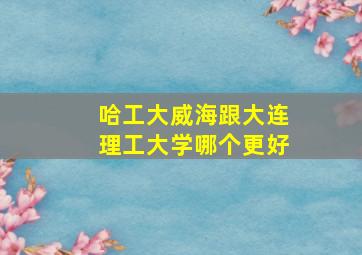 哈工大威海跟大连理工大学哪个更好